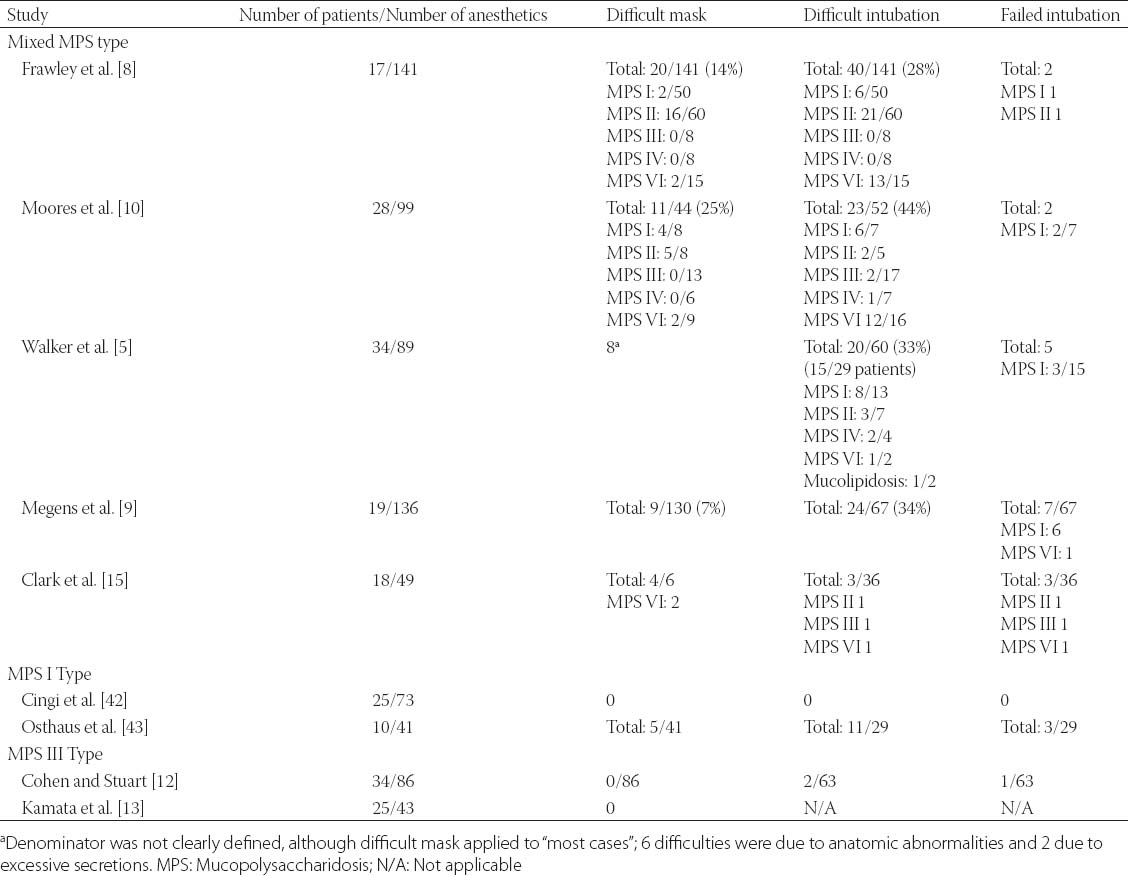 | Study | Number of patients/Number of anesthetics | Difficult mask | Difficult intubation | Failed intubation |
|---|---|---|---|---|
| Mixed MPS type | | | | |
| Frawley et al. [8] | 17/141 | Total: 20/141 (14%) MPS I: 2/50 MPS II: 16/60 MPS III: 0/8 MPS IV: 0/8 MPS VI: 2/15 | Total: 40/141 (28%) MPS I: 6/50 MPS II: 21/60 MPS III: 0/8 MPS IV: 0/8 MPS VI: 13/15 | Total: 2 MPS I 1 MPS II 1 |
| Moores et al. [10] | 28/99 | Total: 11/44 (25%) MPS I: 4/8 MPS II: 5/8 MPS III: 0/13 MPS IV: 0/6 MPS VI: 2/9 | Total: 23/52 (44%) MPS I: 6/7 MPS II: 2/5 MPS III: 2/17 MPS IV: 1/7 MPS VI 12/16 | Total: 2 MPS I: 2/7 |
| Walker et al. [5] | 34/89 | 8$^a$ | Total: 20/60 (33%) (15/29 patients) MPS I: 8/13 MPS II: 3/7 MPS IV: 2/4 MPS VI: 1/2 Mucolipidosis: 1/2 | Total: 5 MPS I: 3/15 |
| Megens et al. [9] | 19/136 | Total: 9/130 (7%) | Total: 24/67 (34%) | Total: 7/67 MPS I: 6 MPS VI: 1 |
| Clark et al. [15] | 18/49 | Total: 4/6 MPS VI: 2 | Total: 3/36 MPS II 1 MPS III 1 MPS VI 1 | Total: 3/36 MPS II 1 MPS III 1 MPS VI 1 |
| MPS I Type | | | | |
| Cingi et al. [42] | 25/73 | 0 | 0 | 0 |
| Osthaus et al. [43] | 10/41 | Total: 5/41 | Total: 11/29 | Total: 3/29 |
| MPS III Type | | | | |
| Cohen and Stuart [12] | 34/86 | 0/86 | 2/63 | 1/63 |
| Kamata et al. [13] | 25/43 | 0 | N/A | N/A |

$^a$Denominator was not clearly defined, although difficult mask applied to "most cases"; 6 difficulties were due to anatomic abnormalities and 2 due to excessive secretions. MPS: Mucopolysaccharidosis; N/A: Not applicable